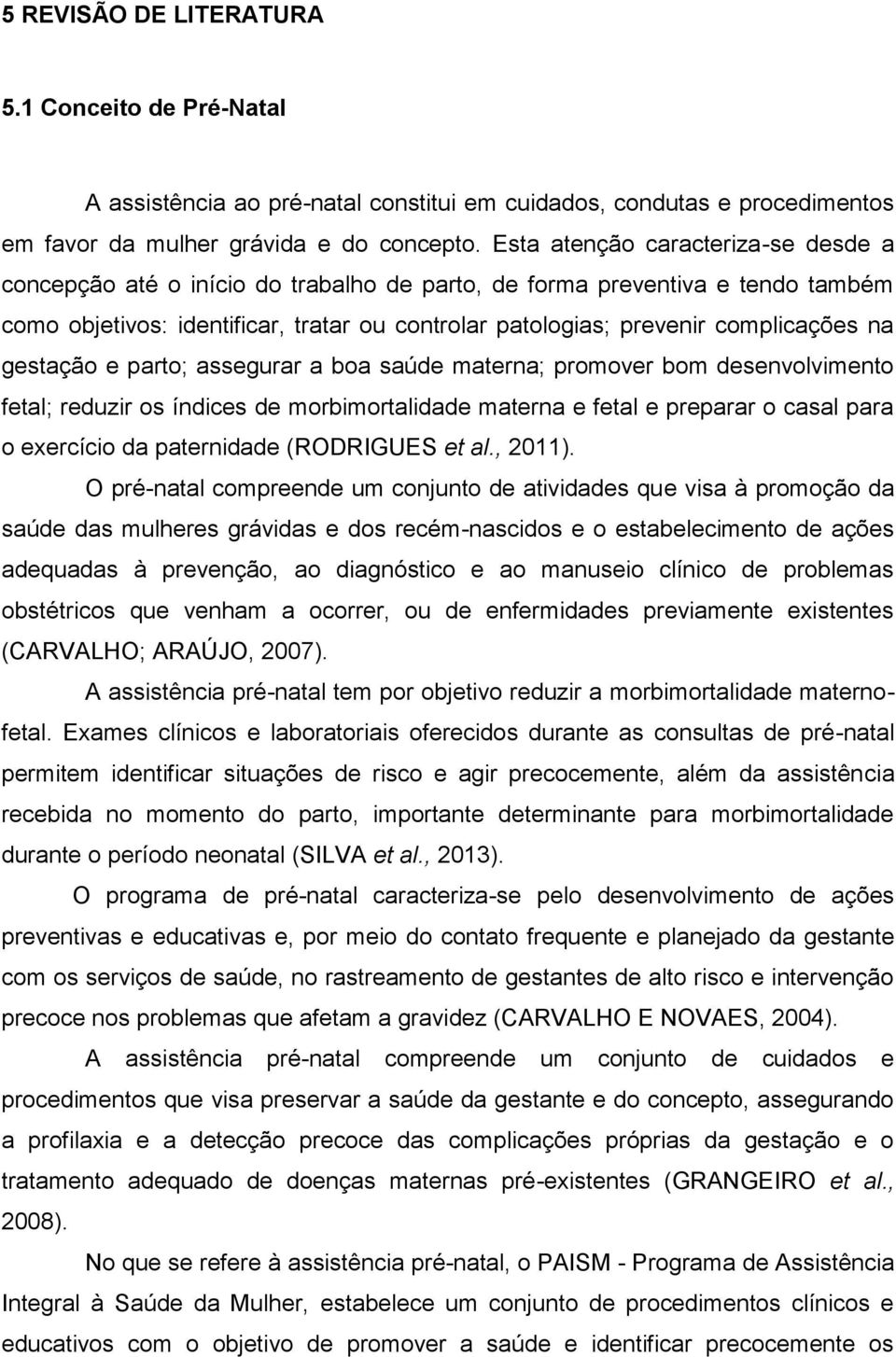 5 REVISÃO DE LITERATURA

5.1 Conceito de Pré-Natal

A assistência ao pré-natal constitui em cuidados, condutas e procedimentos em favor da mulher grávida e do concepto. Esta atenção caracteriza-se desde a concepção até o início do trabalho de parto, de forma preventiva e tendo também como objetivos: identificar, tratar ou controlar patologias; prevenir complicações na gestação e parto; assegurar a boa saúde materna; promover bom desenvolvimento fetal; reduzir os índices de morbimortalidade materna e fetal e preparar o casal para o exercício da paternidade (RODRIGUES et al., 2011).

O pré-natal compreende um conjunto de atividades que visa à promoção da saúde das mulheres grávidas e dos recém-nascidos e o estabelecimento de ações adequadas à prevenção, ao diagnóstico e ao manuseio clínico de problemas obstétricos que venham a ocorrer, ou de enfermidades previamente existentes (CARVALHO; ARAÚJO, 2007).

A assistência pré-natal tem por objetivo reduzir a morbimortalidade materno-fetal. Exames clínicos e laboratoriais oferecidos durante as consultas de pré-natal permitem identificar situações de risco e agir precocemente, além da assistência recebida no momento do parto, importante determinante para morbimortalidade durante o período neonatal (SILVA et al., 2013).

O programa de pré-natal caracteriza-se pelo desenvolvimento de ações preventivas e educativas e, por meio do contato frequente e planejado da gestante com os serviços de saúde, no rastreamento de gestantes de alto risco e intervenção precoce nos problemas que afetam a gravidez (CARVALHO E NOVAES, 2004).

A assistência pré-natal compreende um conjunto de cuidados e procedimentos que visa preservar a saúde da gestante e do concepto, assegurando a profilaxia e a detecção precoce das complicações próprias da gestação e o tratamento adequado de doenças maternas pré-existentes (GRANGEIRO et al., 2008).

No que se refere à assistência pré-natal, o PAISM - Programa de Assistência Integral à Saúde da Mulher, estabelece um conjunto de procedimentos clínicos e educativos com o objetivo de promover a saúde e identificar precocemente os